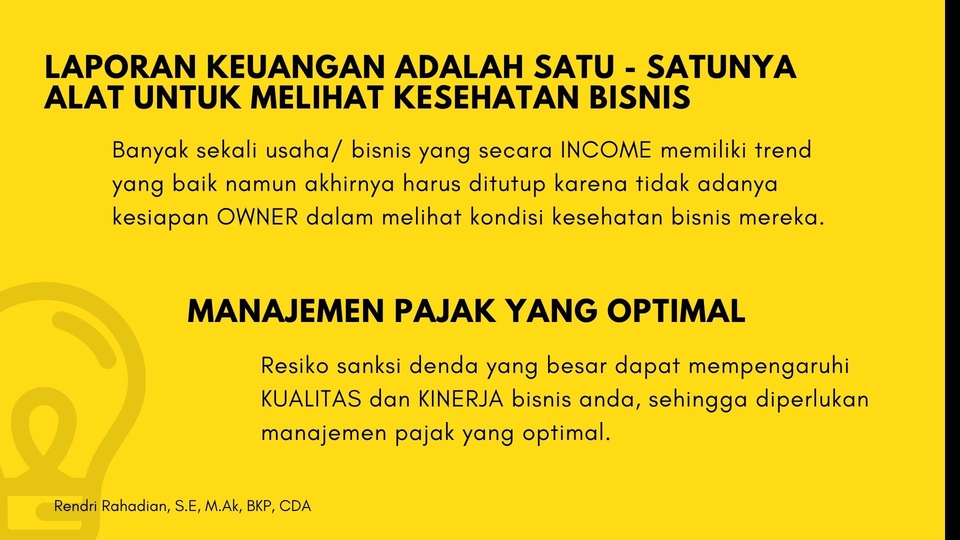 LAPORAN KEUANGAN ADALAH SATU - SATUNYA ALAT UNTUK MELIHAT KESEHATAN BISNIS

Banyak sekali usaha/ bisnis yang secara INCOME memiliki trend yang baik namun akhirnya harus ditutup karena tidak adanya kesiapan OWNER dalam melihat kondisi kesehatan bisnis mereka.

MANAJEMEN PAJAK YANG OPTIMAL

Resiko sanksi denda yang besar dapat mempengaruhi KUALITAS dan KINERJA bisnis anda, sehingga diperlukan manajemen pajak yang optimal.

Rendri Rahadian, S.E, M.Ak, BKP, CDA